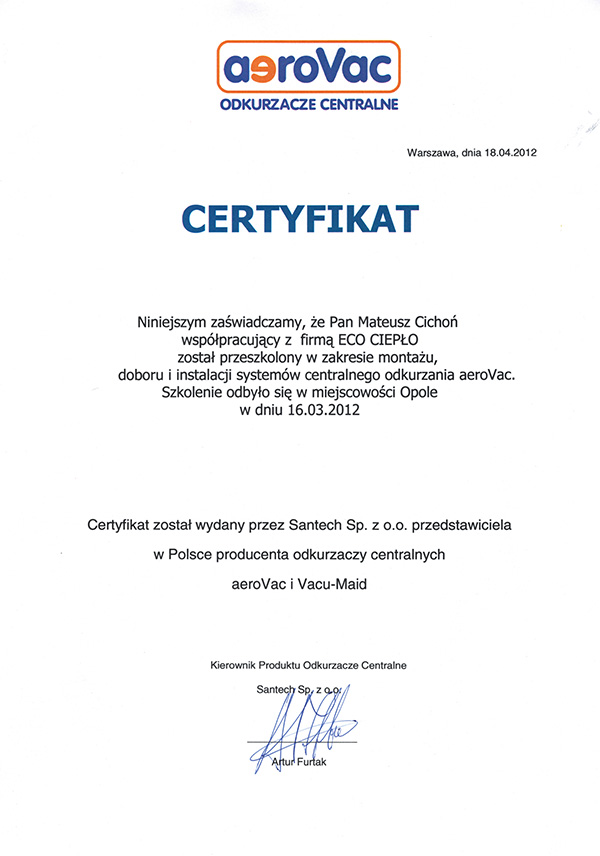 aeroVac
ODKURZACZE CENTRALNE

Warszawa, dnia 18.04.2012

CERTYFIKAT

Niniejszym zaświadczamy, że Pan Mateusz Cichoń współpracujący z firmą ECO CIEPŁO został przeszkolony w zakresie montażu, doboru i instalacji systemów centralnego odkurzania aeroVac. Szkolenie odbyło się w miejscowości Opole w dniu 16.03.2012

Certyfikat został wydany przez Santech Sp. z o.o. przedstawiciela

w Polsce producenta odkurzaczy centralnych

aeroVac i Vacu-Maid

Kierownik Produktu Odkurzacze Centralne

Santech Sp. z o.o.

Artur Furtak